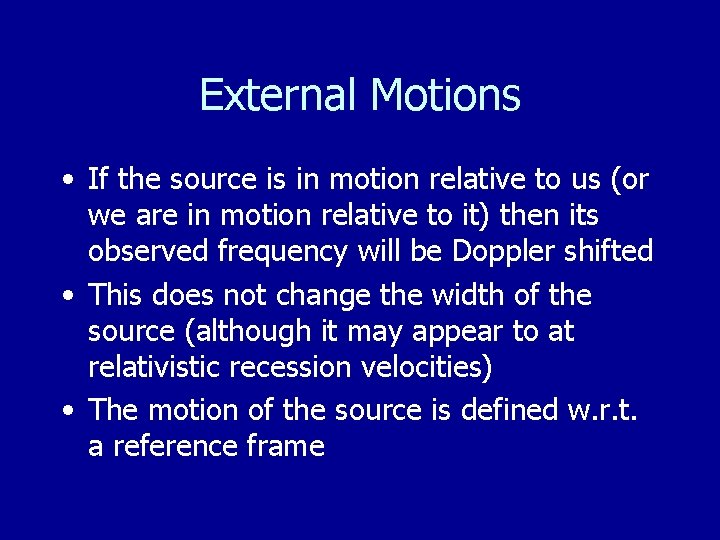 External Motions

• If the source is in motion relative to us (or we are in motion relative to it) then its observed frequency will be Doppler shifted

• This does not change the width of the source (although it may appear to at relativistic recession velocities)

• The motion of the source is defined w.r.t. a reference frame